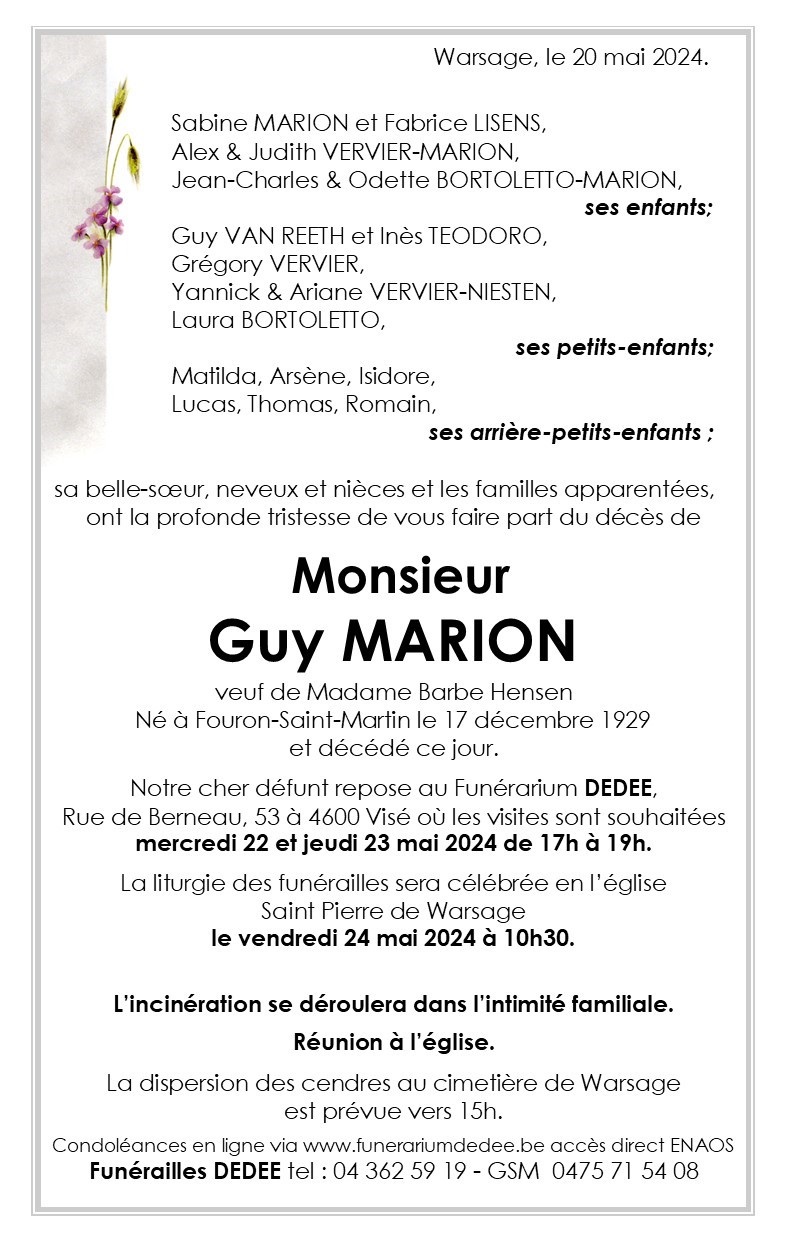 Warsage, le 20 mai 2024.

Sabine MARION et Fabrice LISENS,
Alex & Judith VERVIER-MARION,
Jean-Charles & Odette BORTOLETTO-MARION,
ses enfants;
Guy VAN REETH et Inès TEODORO,
Grégory VERVIER,
Yannick & Ariane VERVIER-NIESTEN,
Laura BORTOLETTO,
ses petits-enfants;
Matilda, Arsène, Isidore,
Lucas, Thomas, Romain,
ses arrière-petits-enfants ;

sa belle-sœur, neveux et nièces et les familles apparentées, ont la profonde tristesse de vous faire part du décès de

Monsieur
Guy MARION

veuf de Madame Barbe Hensen
Né à Fouron-Saint-Martin le 17 décembre 1929
et décédé ce jour.

Notre cher défunt repose au Funérarium DEDEE, Rue de Berneau, 53 à 4600 Visé où les visites sont souhaitées mercredi 22 et jeudi 23 mai 2024 de 17h à 19h.

La liturgie des funérailles sera célébrée en l'église Saint Pierre de Warsage le vendredi 24 mai 2024 à 10h30.

L'incinération se déroulera dans l'intimité familiale.

Réunion à l'église.

La dispersion des cendres au cimetière de Warsage est prévue vers 15h.

Condoléances en ligne via www.funerariumdedee.be accès direct ENAOS
Funérailles DEDEE tel : 04 362 59 19 - GSM 0475 71 54 08